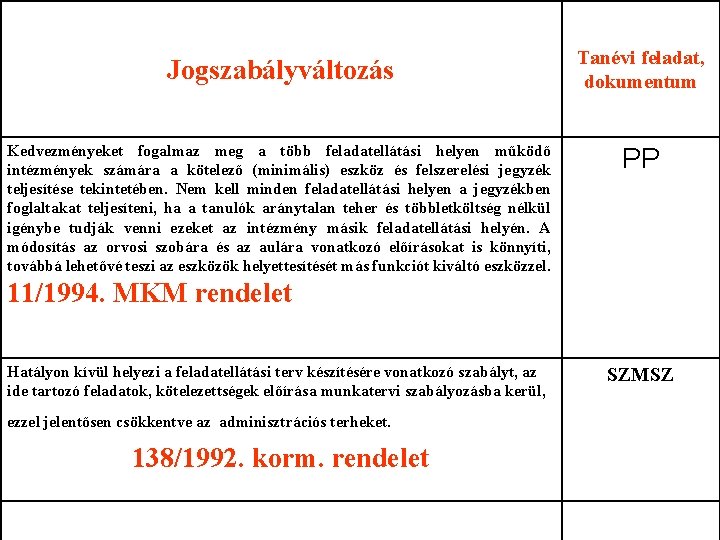 | Jogszabályváltozás | Tanévi feladat, dokumentum |
|---|---|
| Kedvezményeket fogalmaz meg a több feladatellátási helyen működő intézmények számára a kötelező (minimális) eszköz és felszerelési jegyzék teljesítése tekintetében. Nem kell minden feladatellátási helyen a jegyzékben foglaltakat teljesíteni, ha a tanulók aránytalan teher és többletköltség nélkül igénybe tudják venni ezeket az intézmény másik feladatellátási helyén. A módosítás az orvosi szobára és az aulára vonatkozó előírásokat is könnyíti, továbbá lehetővé teszi az eszközök helyettesítését más funkciót kiváltó eszközzel. 11/1994. MKM rendelet | PP |
| Hatályon kívül helyezi a feladatellátási terv készítésére vonatkozó szabályt, az ide tartozó feladatok, kötelezettségek előírása munkatervi szabályozásba kerül, ezzel jelentősen csökkentve az adminisztrációs terheket. 138/1992. korm. rendelet | SZMSZ |
| | |